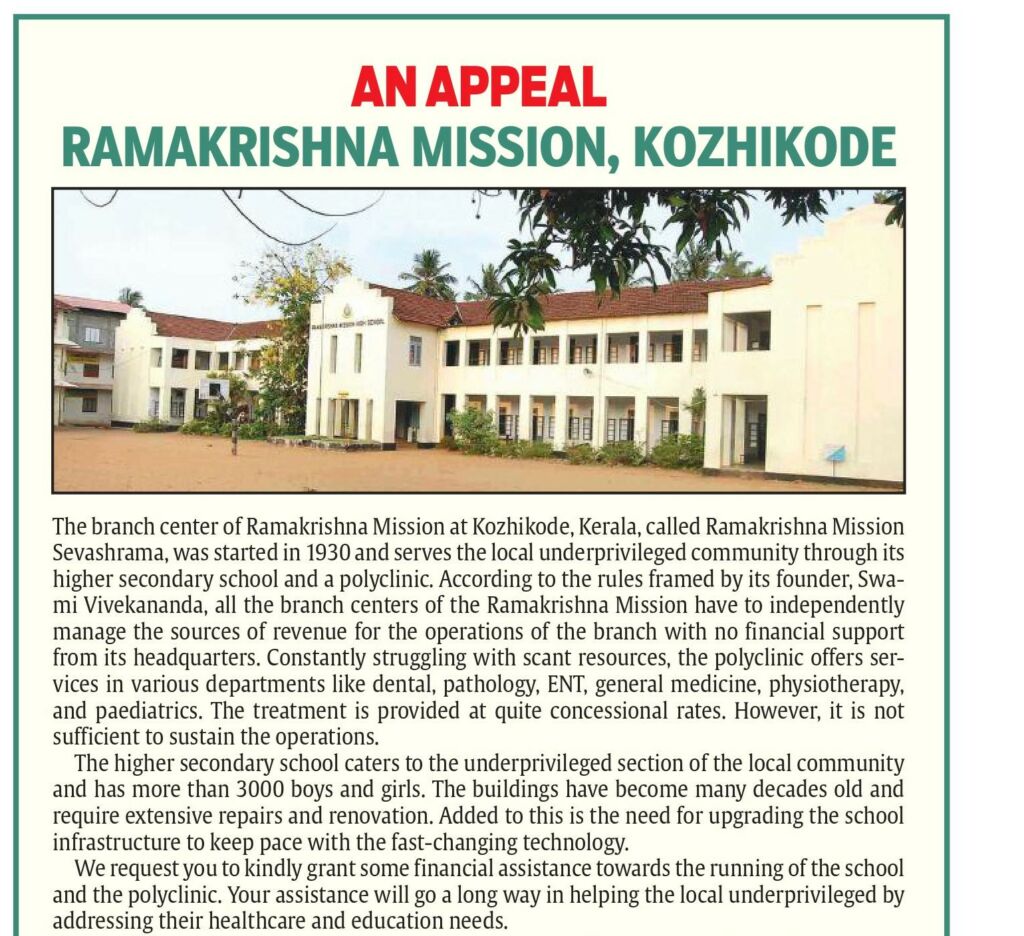 AN APPEAL
RAMAKRISHNA MISSION, KOZHIKODE

The branch center of Ramakrishna Mission at Kozhikode, Kerala, called Ramakrishna Mission Sevashrama, was started in 1930 and serves the local underprivileged community through its higher secondary school and a polyclinic. According to the rules framed by its founder, Swami Vivekananda, all the branch centers of the Ramakrishna Mission have to independently manage the sources of revenue for the operations of the branch with no financial support from its headquarters. Constantly struggling with scant resources, the polyclinic offers services in various departments like dental, pathology, ENT, general medicine, physiotherapy, and paediatrics. The treatment is provided at quite concessional rates. However, it is not sufficient to sustain the operations.

The higher secondary school caters to the underprivileged section of the local community and has more than 3000 boys and girls. The buildings have become many decades old and require extensive repairs and renovation. Added to this is the need for upgrading the school infrastructure to keep pace with the fast-changing technology.

We request you to kindly grant some financial assistance towards the running of the school and the polyclinic. Your assistance will go a long way in helping the local underprivileged by addressing their healthcare and education needs.